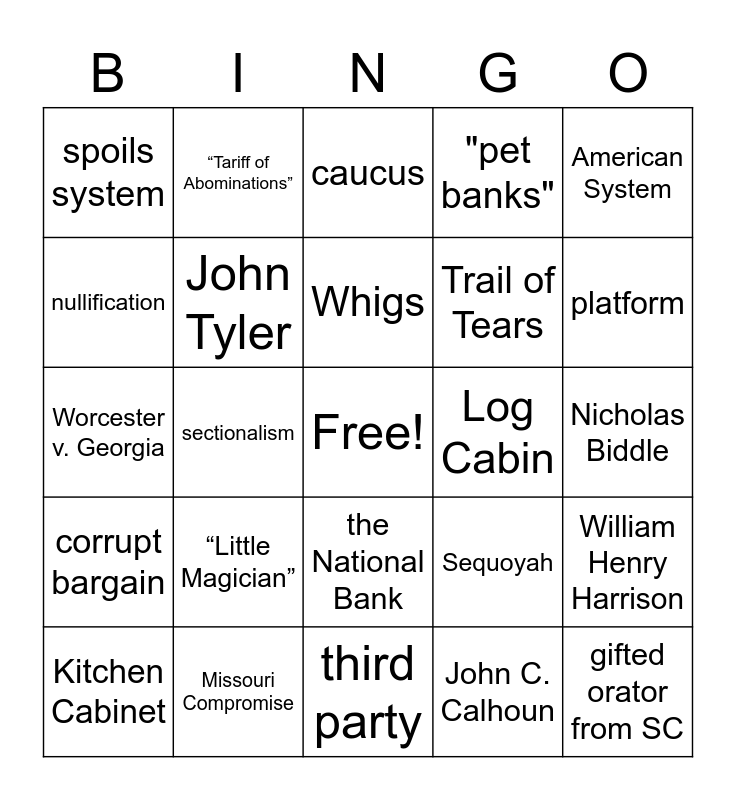 | B | I | N | G | O |
|---|---|---|---|---|
| spoils system | "Tariff of Abominations" | caucus | "pet banks" | American System |
| nullification | John Tyler | Whigs | Trail of Tears | platform |
| Worcester v. Georgia | sectionalism | Free! | Log Cabin | Nicholas Biddle |
| corrupt bargain | "Little Magician" | the National Bank | Sequoyah | William Henry Harrison |
| Kitchen Cabinet | Missouri Compromise | third party | John C. Calhoun | gifted orator from SC |